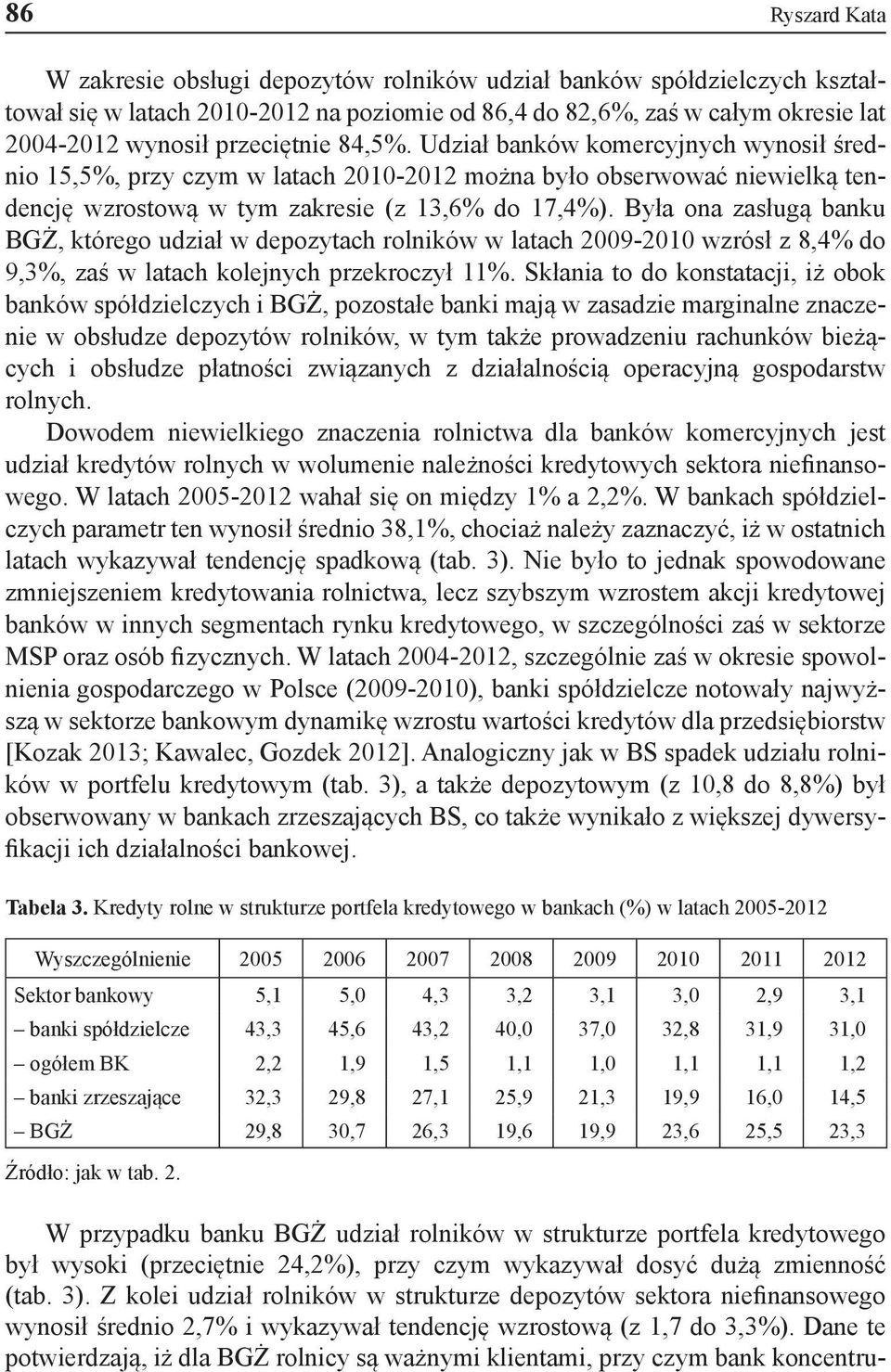 86 Ryszard Kata

W zakresie obsługi depozytów rolników udział banków spółdzielczych kształtował się w latach 2010-2012 na poziomie od 86,4 do 82,6%, zaś w całym okresie lat 2004-2012 wynosił przeciętnie 84,5%. Udział banków komercyjnych wynosił średnio 15,5%, przy czym w latach 2010-2012 można było obserwować niewielką tendencję wzrostową w tym zakresie (z 13,6% do 17,4%). Była ona zasługą banku BGŻ, którego udział w depozytach rolników w latach 2009-2010 wzrósł z 8,4% do 9,3%, zaś w latach kolejnych przekroczył 11%. Skłania to do konstatacji, iż obok banków spółdzielczych i BGŻ, pozostałe banki mają w zasadzie marginalne znaczenie w obsłudze depozytów rolników, w tym także prowadzeniu rachunków bieżących i obsłudze płatności związanych z działalnością operacyjną gospodarstw rolnych.

Dowodem niewielkiego znaczenia rolnictwa dla banków komercyjnych jest udział kredytów rolnych w wolumenie należności kredytowych sektora niefinansowego. W latach 2005-2012 wahał się on między 1% a 2,2%. W bankach spółdzielczych parametr ten wynosił średnio 38,1%, chociaż należy zaznaczyć, iż w ostatnich latach wykazywał tendencję spadkową (tab. 3). Nie było to jednak spowodowane zmniejszeniem kredytowania rolnictwa, lecz szybszym wzrostem akcji kredytowej banków w innych segmentach rynku kredytowego, w szczególności zaś w sektorze MSP oraz osób fizycznych. W latach 2004-2012, szczególnie zaś w okresie spowolnienia gospodarczego w Polsce (2009-2010), banki spółdzielcze notowały najwyższą w sektorze bankowym dynamikę wzrostu wartości kredytów dla przedsiębiorstw [Kozak 2013; Kawalec, Gozdek 2012]. Analogiczny jak w BS spadek udziału rolników w portfelu kredytowym (tab. 3), a także depozytowym (z 10,8 do 8,8%) był obserwowany w bankach zrzeszających BS, co także wynikało z większej dywersyfikacji ich działalności bankowej.

Tabela 3. Kredyty rolne w strukturze portfela kredytowego w bankach (%) w latach 2005-2012

| Wyszczególnienie | 2005 | 2006 | 2007 | 2008 | 2009 | 2010 | 2011 | 2012 |
|---|---|---|---|---|---|---|---|---|
| Sektor bankowy | 5,1 | 5,0 | 4,3 | 3,2 | 3,1 | 3,0 | 2,9 | 3,1 |
| – banki spółdzielcze | 43,3 | 45,6 | 43,2 | 40,0 | 37,0 | 32,8 | 31,9 | 31,0 |
| – ogółem BK | 2,2 | 1,9 | 1,5 | 1,1 | 1,0 | 1,1 | 1,1 | 1,2 |
| – banki zrzeszające | 32,3 | 29,8 | 27,1 | 25,9 | 21,3 | 19,9 | 16,0 | 14,5 |
| – BGŻ | 29,8 | 30,7 | 26,3 | 19,6 | 19,9 | 23,6 | 25,5 | 23,3 |

Źródło: jak w tab. 2.

W przypadku banku BGŻ udział rolników w strukturze portfela kredytowego był wysoki (przeciętnie 24,2%), przy czym wykazywał dosyć dużą zmienność (tab. 3). Z kolei udział rolników w strukturze depozytów sektora niefinansowego wynosił średnio 2,7% i wykazywał tendencję wzrostową (z 1,7 do 3,3%). Dane te potwierdzają, iż dla BGŻ rolnicy są ważnymi klientami, przy czym bank koncentru-